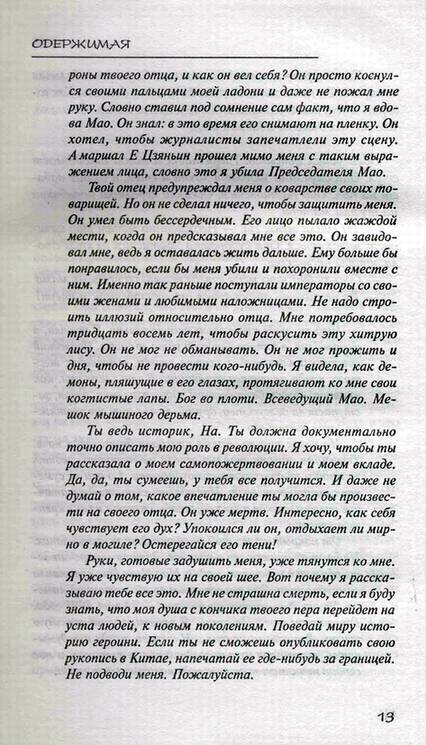 ОДЕРЖИМАЯ

роны твоего отца, и как он вел себя? Он просто коснулся своими пальцами моей ладони и даже не пожал мне руку. Словно ставил под сомнение сам факт, что я вдова Мао. Он знал: в это время его снимают на пленку. Он хотел, чтобы журналисты запечатлели эту сцену. А маршал Е Цзяньин прошел мимо меня с таким выражением лица, словно это я убила Председателя Мао.

Твой отец предупреждал меня о коварстве своих товарищей. Но он не сделал ничего, чтобы защитить меня. Он умел быть бессердечным. Его лицо пылало жаждой мести, когда он предсказывал мне все это. Он завидовал мне, ведь я оставалась жить дальше. Ему больше бы понравилось, если бы меня убили и похоронили вместе с ним. Именно так раньше поступали императоры со своими женами и любимыми наложницами. Не надо строить иллюзий относительно отца. Мне потребовалось тридцать восемь лет, чтобы раскусить эту хитрую лису. Он не мог не обманывать. Он не мог прожить и дня, чтобы не провести кого-нибудь. Я видела, как демоны, пляшущие в его глазах, протягивают ко мне свои когтистые лапы. Бог во плоти. Всеведущий Мао. Мешок мышиного дерьма.

Ты ведь историк, На. Ты должна документально точно описать мою роль в революции. Я хочу, чтобы ты рассказала о моем самопожертвовании и моем вкладе. Да, да, ты сумеешь, у тебя все получится. И даже не думай о том, какое впечатление ты могла бы произвести на своего отца. Он уже мертв. Интересно, как себя чувствует его дух? Упокоился ли он, отдыхает ли мирно в могиле? Остерегайся его тени!

Руки, готовые задушить меня, уже тянутся ко мне. Я уже чувствую их на своей шее. Вот почему я рассказываю тебе все это. Мне не страшна смерть, если я буду знать, что моя душа с кончика твоего пера перейдет на уста людей, к новым поколениям. Поведай миру историю героини. Если ты не сможешь опубликовать свою рукопись в Китае, напечатай ее где-нибудь за границей. Не подводи меня. Пожалуйста.

13